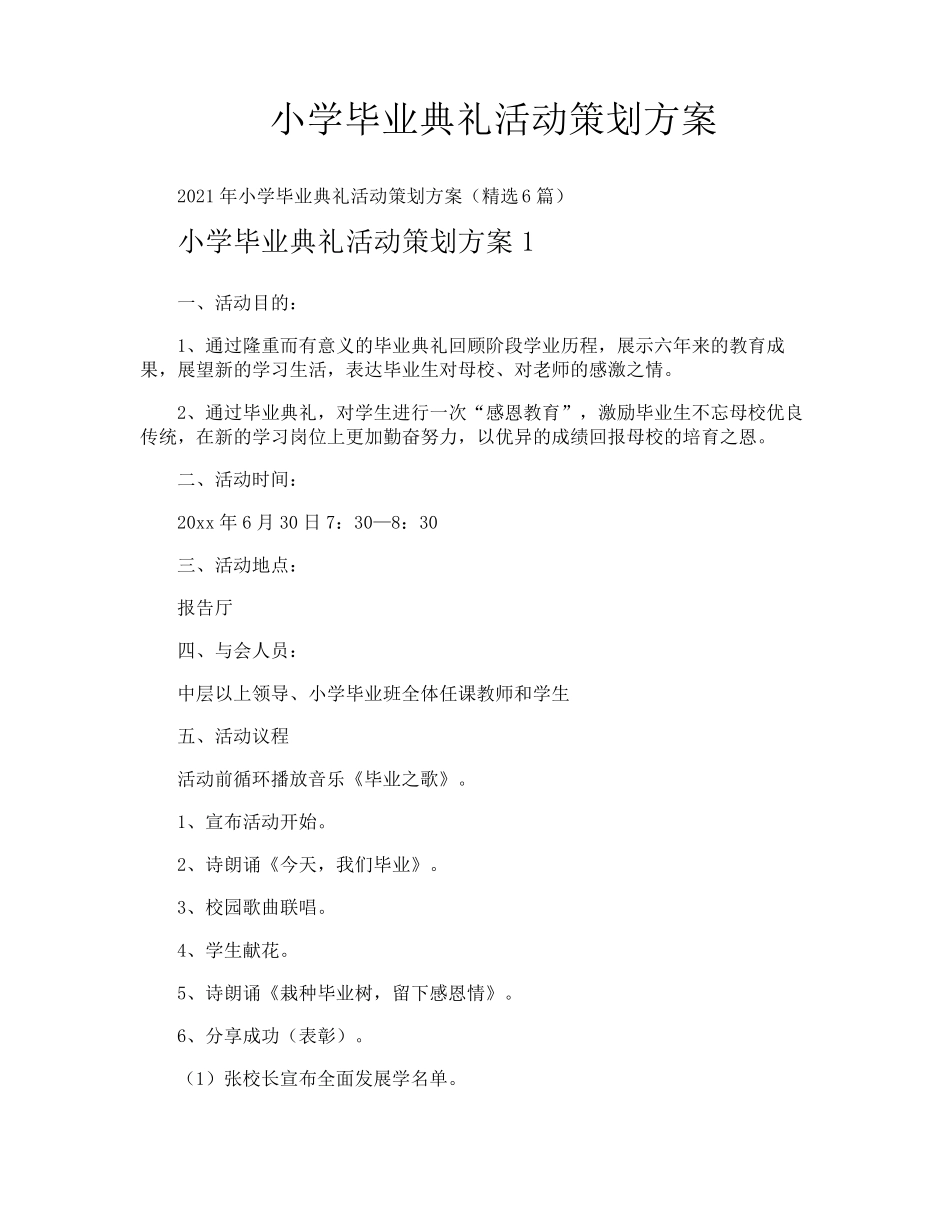 小学毕业典礼活动策划方案

2021年小学毕业典礼活动策划方案（精选6篇）

小学毕业典礼活动策划方案1

一、活动目的：

1、通过隆重而有意义的毕业典礼回顾阶段学业历程，展示六年来的教育成果，展望新的学习生活，表达毕业生对母校、对老师的感激之情。

2、通过毕业典礼，对学生进行一次“感恩教育”，激励毕业生不忘母校优良传统，在新的学习岗位上更加勤奋努力，以优异的成绩回报母校的培育之恩。

二、活动时间：

20xx年6月30日7：30—8：30

三、活动地点：

报告厅

四、与会人员：

中层以上领导、小学毕业班全体任课教师和学生

五、活动议程

活动前循环播放音乐《毕业之歌》。

1、宣布活动开始。

2、诗朗诵《今天，我们毕业》。

3、校园歌曲联唱。

4、学生献花。

5、诗朗诵《栽种毕业树，留下感恩情》。

6、分享成功（表彰）。

（1）张校长宣布全面发展学名单。